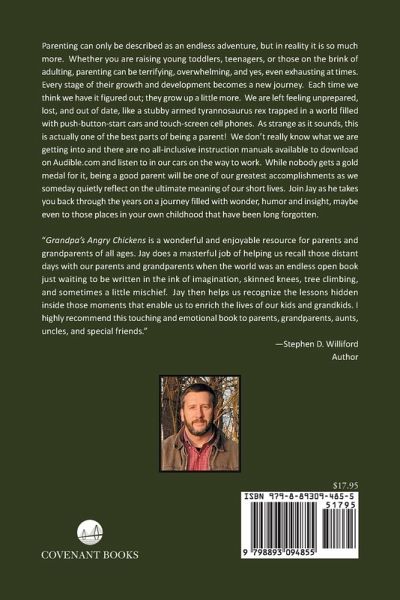 Parenting can only be described as an endless adventure, but in reality it is so much more. Whether you are raising young toddlers, teenagers, or those on the brink of adulting, parenting can be terrifying, overwhelming, and yes, even exhausting at times. Every stage of their growth and development becomes a new journey. Each time we think we have it figured out; they grow up a little more. We are left feeling unprepared, lost, and out of date, like a stubby armed tyrannosaurus rex trapped in a world filled with push-button-start cars and touch-screen cell phones. As strange as it sounds, this is actually one of the best parts of being a parent! We don't really know what we are getting into and there are no all-inclusive instruction manuals available to download on Audible.com and listen to in our cars on the way to work. While nobody gets a gold medal for it, being a good parent will be one of our greatest accomplishments as we someday quietly reflect on the ultimate meaning of our short lives. Join Jay as he takes you back through the years on a journey filled with wonder, humor and insight, maybe even to those places in your own childhood that have been long forgotten.

"Grandpa's Angry Chickens is a wonderful and enjoyable resource for parents and grandparents of all ages. Jay does a masterful job of helping us recall those distant days with our parents and grandparents when the world was an endless open book just waiting to be written in the ink of imagination, skinned knees, tree climbing, and sometimes a little mischief. Jay then helps us recognize the lessons hidden inside those moments that enable us to enrich the lives of our kids and grandkids. I highly recommend this touching and emotional book to parents, grandparents, aunts, uncles, and special friends."

—Stephen D. Williford
Author

$17.95

ISBN 979-8-89309-485-5
51795
9 798893 094855

COVENANT BOOKS